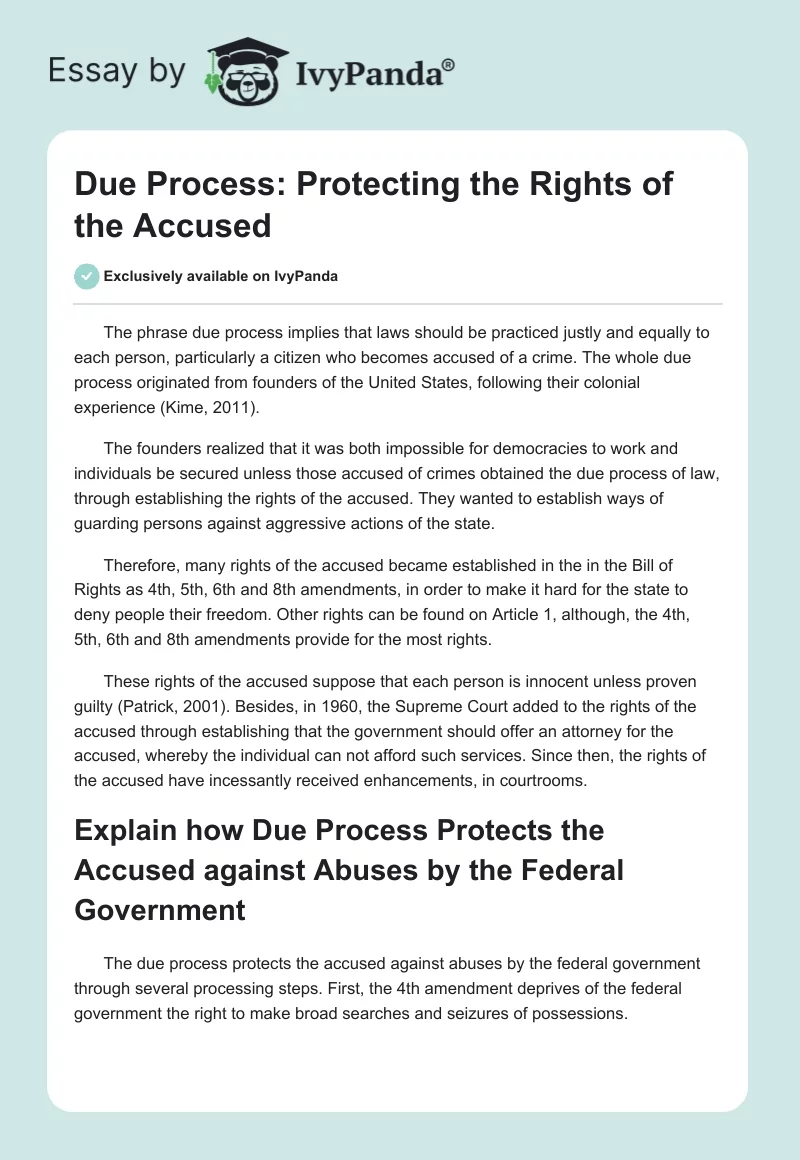 Essay by IvyPanda®

Due Process: Protecting the Rights of the Accused

Exclusively available on IvyPanda

The phrase due process implies that laws should be practiced justly and equally to each person, particularly a citizen who becomes accused of a crime. The whole due process originated from founders of the United States, following their colonial experience (Kime, 2011).

The founders realized that it was both impossible for democracies to work and individuals be secured unless those accused of crimes obtained the due process of law, through establishing the rights of the accused. They wanted to establish ways of guarding persons against aggressive actions of the state.

Therefore, many rights of the accused became established in the in the Bill of Rights as 4th, 5th, 6th and 8th amendments, in order to make it hard for the state to deny people their freedom. Other rights can be found on Article 1, although, the 4th, 5th, 6th and 8th amendments provide for the most rights.

These rights of the accused suppose that each person is innocent unless proven guilty (Patrick, 2001). Besides, in 1960, the Supreme Court added to the rights of the accused through establishing that the government should offer an attorney for the accused, whereby the individual can not afford such services. Since then, the rights of the accused have incessantly received enhancements, in courtrooms.

Explain how Due Process Protects the Accused against Abuses by the Federal Government

The due process protects the accused against abuses by the federal government through several processing steps. First, the 4th amendment deprives of the federal government the right to make broad searches and seizures of possessions.